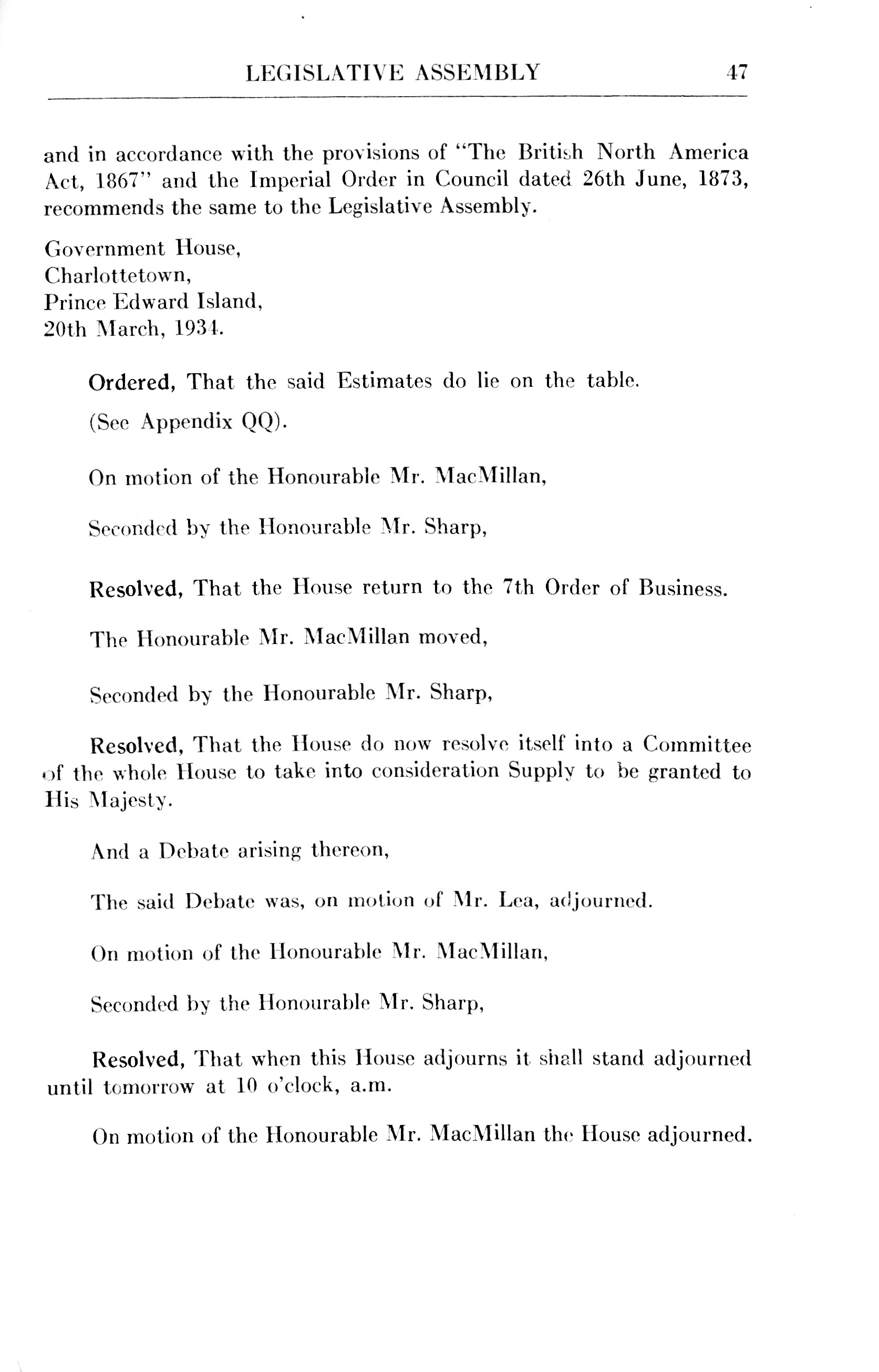 LEGISLATIVE ASSEMBLY 47

and in accordance with the provisions of "The British North America Act, 1867" and the Imperial Order in Council dated 26th June, 1873, recommends the same to the Legislative Assembly.

Government House,
Charlottetown,
Prince Edward Island,
20th March, 1934.

Ordered, That the said Estimates do lie on the table.

(See Appendix QQ).

On motion of the Honourable Mr. MacMillan,

Seconded by the Honourable Mr. Sharp,

Resolved, That the House return to the 7th Order of Business.

The Honourable Mr. MacMillan moved,

Seconded by the Honourable Mr. Sharp,

Resolved, That the House do now resolve itself into a Committee of the whole House to take into consideration Supply to be granted to His Majesty.

And a Debate arising thereon,

The said Debate was, on motion of Mr. Lea, adjourned.

On motion of the Honourable Mr. MacMillan,

Seconded by the Honourable Mr. Sharp,

Resolved, That when this House adjourns it shall stand adjourned until tomorrow at 10 o'clock, a.m.

On motion of the Honourable Mr. MacMillan the House adjourned.